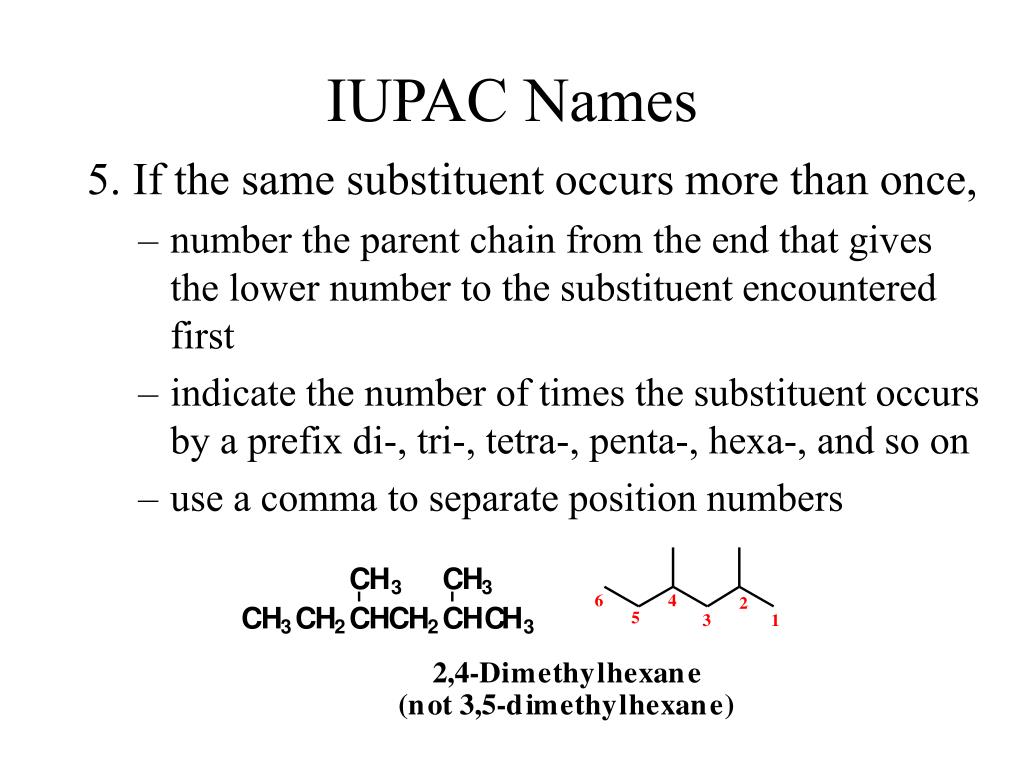 IUPAC Names

5. If the same substituent occurs more than once,

– number the parent chain from the end that gives the lower number to the substituent encountered first

– indicate the number of times the substituent occurs by a prefix di-, tri-, tetra-, penta-, hexa-, and so on

– use a comma to separate position numbers

$CH_3$ $CH_3$

$CH_3CH_2CHCH_2CHCH_3$

6 5 4 3 2 1

2,4-Dimethylhexane
(not 3,5-dimethylhexane)